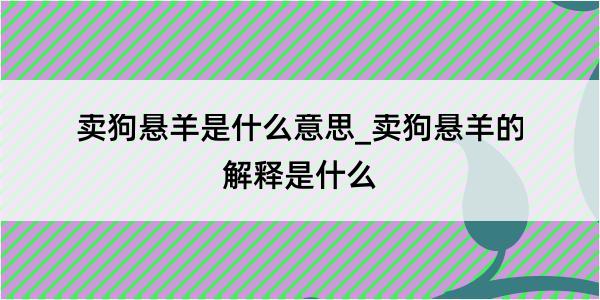 卖狗悬羊是什么意思_卖狗悬羊的解释是什么